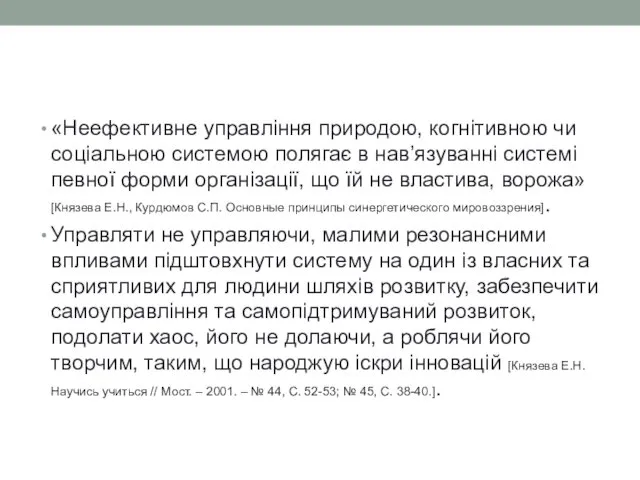 • «Неефективне управління природою, когнітивною чи соціальною системою полягає в нав’язуванні системі певної форми організації, що їй не властива, ворожа» [Князева Е.Н., Курдюмов С.П. Основные принципы синергетического мировоззрения].

• Управляти не управляючи, малими резонансними впливами підштовхнути систему на один із власних та сприятливих для людини шляхів розвитку, забезпечити самоуправління та самопідтримуваний розвиток, подолати хаос, його не долаючи, а роблячи його творчим, таким, що народжую іскри інновацій [Князева Е.Н. Научись учиться // Мост. – 2001. – № 44, С. 52-53; № 45, С. 38-40.].